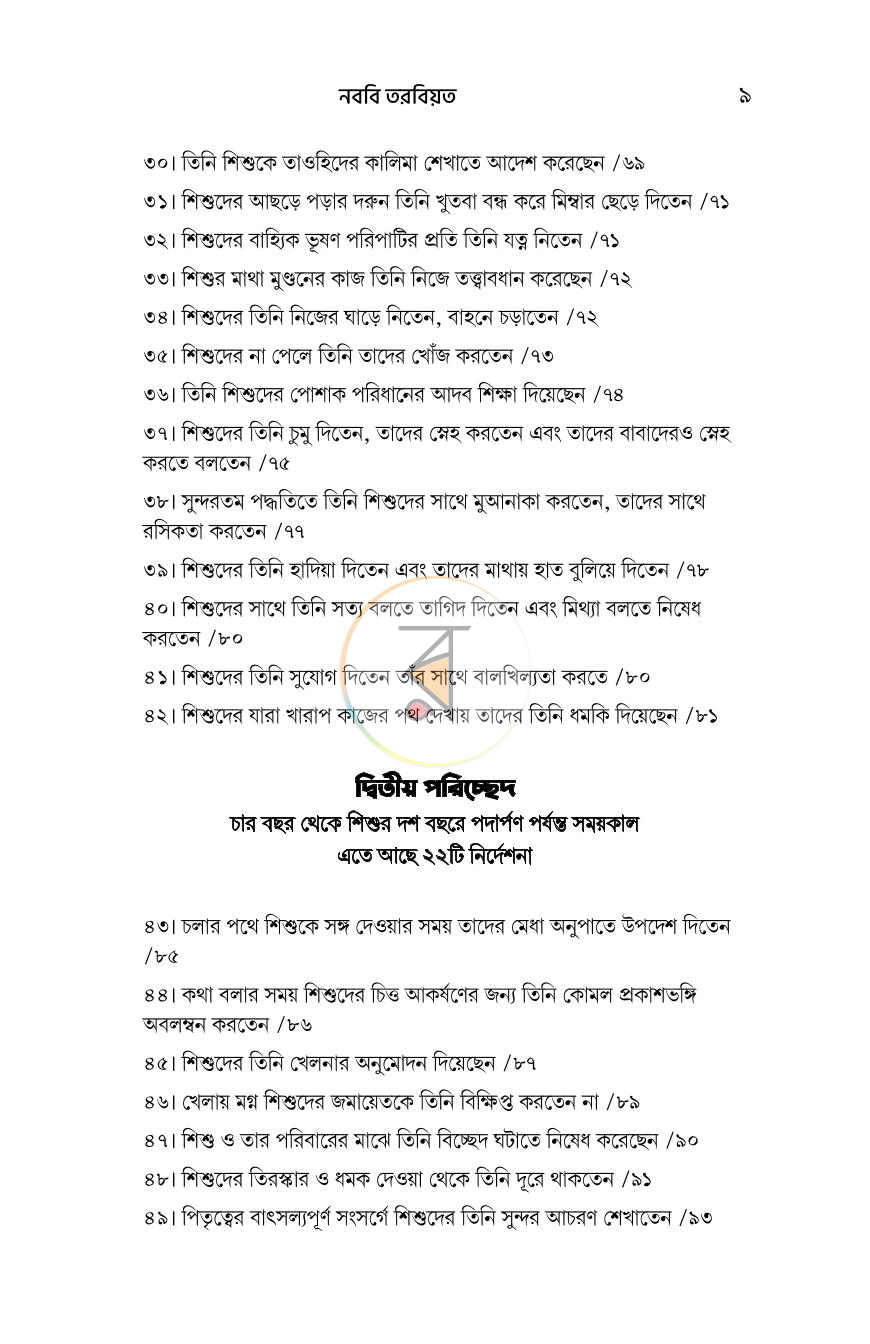 নববি তরবিয়ত ৯

৩০। তিনি শিশুকে তাওহিদের কালিমা শেখাতে আদেশ করেছেন /৬৯

৩১। শিশুদের আছড়ে পড়ার দরুন তিনি খুতবা বন্ধ করে মিম্বার ছেড়ে দিতেন /৭১

৩২। শিশুদের বাহ্যিক ভূষণ পরিপাটির প্রতি তিনি যত্ন নিতেন /৭১

৩৩। শিশুর মাথা মুণ্ডনের কাজ তিনি নিজে তত্ত্বাবধান করেছেন /৭২

৩৪। শিশুদের তিনি নিজের ঘাড়ে নিতেন, বাহনে চড়াতেন /৭২

৩৫। শিশুদের না পেলে তিনি তাদের খোঁজ করতেন /৭৩

৩৬। তিনি শিশুদের পোশাক পরিধানের আদব শিক্ষা দিয়েছেন /৭৪

৩৭। শিশুদের তিনি চুমু দিতেন, তাদের স্নেহ করতেন এবং তাদের বাবাদেরও স্নেহ করতে বলতেন /৭৫

৩৮। সুন্দরতম পদ্ধতিতে তিনি শিশুদের সাথে মুআনাকা করতেন, তাদের সাথে রসিকতা করতেন /৭৭

৩৯। শিশুদের তিনি হাদিয়া দিতেন এবং তাদের মাথায় হাত বুলিয়ে দিতেন /৭৮

৪০। শিশুদের সাথে তিনি সত্য বলতে তাগিদ দিতেন এবং মিথ্যা বলতে নিষেধ করতেন /৮০

৪১। শিশুদের তিনি সুযোগ দিতেন তাঁর সাথে বালখিল্যতা করতে /৮০

৪২। শিশুদের যারা খারাপ কাজের পথ দেখায় তাদের তিনি ধমকি দিয়েছেন /৮১

দ্বিতীয় পরিচ্ছেদ

চার বছর থেকে শিশুর দশ বছরে পদার্পণ পর্যন্ত সময়কাল

এতে আছে ২২টি নির্দেশনা

৪৩। চলার পথে শিশুকে সঙ্গ দেওয়ার সময় তাদের মেধা অনুপাতে উপদেশ দিতেন /৮৫

৪৪। কথা বলার সময় শিশুদের চিত্ত আকর্ষণের জন্য তিনি কোমল প্রকাশভঙ্গি অবলম্বন করতেন /৮৬

৪৫। শিশুদের তিনি খেলনার অনুমোদন দিয়েছেন /৮৭

৪৬। খেলায় মগ্ন শিশুদের জমায়েতকে তিনি বিক্ষিপ্ত করতেন না /৮৯

৪৭। শিশু ও তার পরিবারের মাঝে তিনি বিচ্ছেদ ঘটাতে নিষেধ করেছেন /৯০

৪৮। শিশুদের তিরস্কার ও ধমক দেওয়া থেকে তিনি দূরে থাকতেন /৯১

৪৯। পিতৃত্বের বাৎসল্যপূর্ণ সংসর্গে শিশুদের তিনি সুন্দর আচরণ শেখাতেন /৯৩